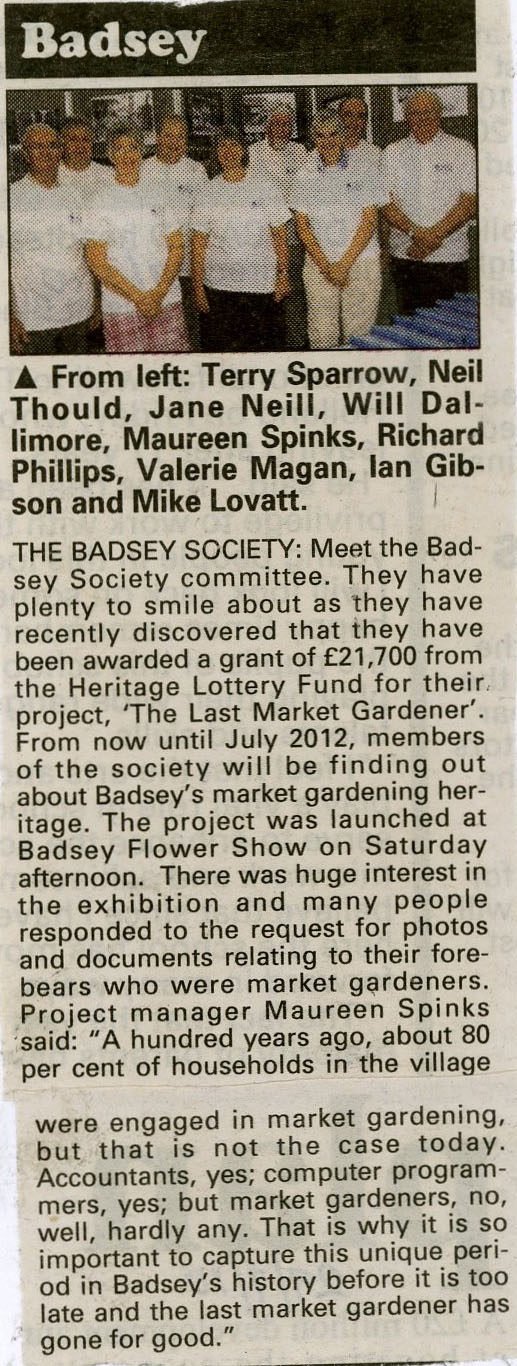 Badsey

▲ From left: Terry Sparrow, Neil Thould, Jane Neill, Will Dallimore, Maureen Spinks, Richard Phillips, Valerie Magan, Ian Gibson and Mike Lovatt.

THE BADSEY SOCIETY: Meet the Badsey Society committee. They have plenty to smile about as they have recently discovered that they have been awarded a grant of £21,700 from the Heritage Lottery Fund for their project, 'The Last Market Gardener'. From now until July 2012, members of the society will be finding out about Badsey's market gardening heritage. The project was launched at Badsey Flower Show on Saturday afternoon. There was huge interest in the exhibition and many people responded to the request for photos and documents relating to their forebears who were market gardeners. Project manager Maureen Spinks said: "A hundred years ago, about 80 per cent of households in the village were engaged in market gardening, but that is not the case today. Accountants, yes; computer programmers, yes; but market gardeners, no, well, hardly any. That is why it is so important to capture this unique period in Badsey's history before it is too late and the last market gardener has gone for good."